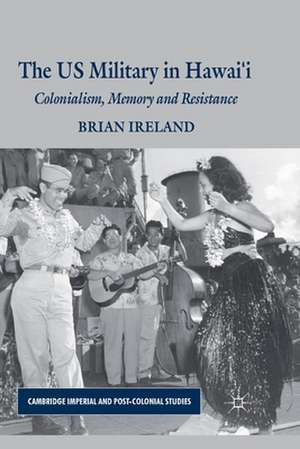 The US Military in Hawai'i

Colonialism, Memory and Resistance

BRIAN IRELAND

CAMBRIDGE IMPERIAL AND POST-COLONIAL STUDIES